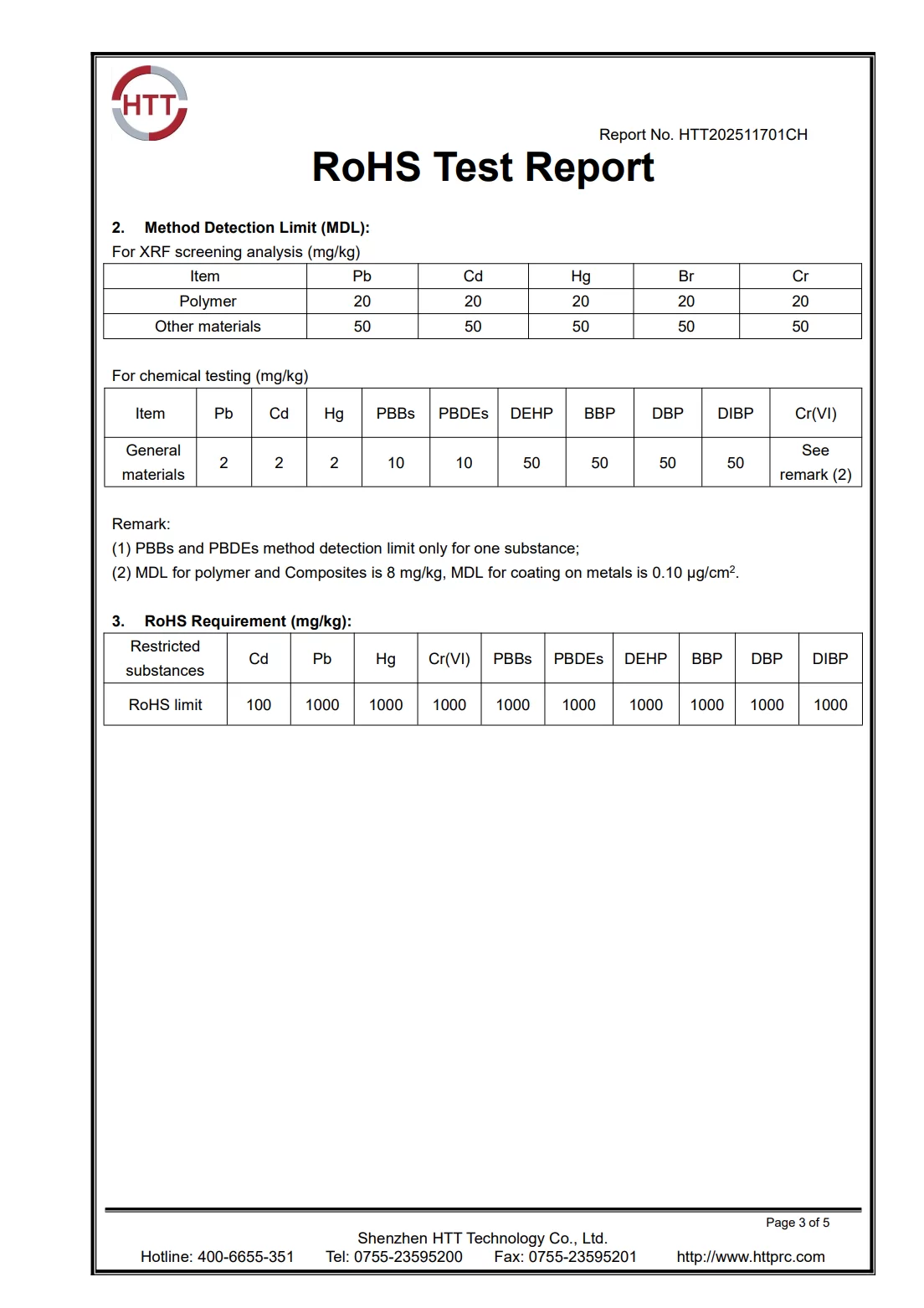 HTT

Report No. HTT202511701CH

RoHS Test Report

2. Method Detection Limit (MDL):

For XRF screening analysis (mg/kg)

| Item | Pb | Cd | Hg | Br | Cr |
|---|---|---|---|---|---|
| Polymer | 20 | 20 | 20 | 20 | 20 |
| Other materials | 50 | 50 | 50 | 50 | 50 |

For chemical testing (mg/kg)

| Item | Pb | Cd | Hg | PBBs | PBDEs | DEHP | BBP | DBP | DIBP | Cr(VI) |
|---|---|---|---|---|---|---|---|---|---|---|
| General materials | 2 | 2 | 2 | 10 | 10 | 50 | 50 | 50 | 50 | See remark (2) |

Remark:
(1) PBBs and PBDEs method detection limit only for one substance;
(2) MDL for polymer and Composites is 8 mg/kg, MDL for coating on metals is 0.10 μg/cm$^2$.

3. RoHS Requirement (mg/kg):

| Restricted substances | Cd | Pb | Hg | Cr(VI) | PBBs | PBDEs | DEHP | BBP | DBP | DIBP |
|---|---|---|---|---|---|---|---|---|---|---|
| RoHS limit | 100 | 1000 | 1000 | 1000 | 1000 | 1000 | 1000 | 1000 | 1000 | 1000 |

Page 3 of 5

Shenzhen HTT Technology Co., Ltd.
Hotline: 400-6655-351 Tel: 0755-23595200 Fax: 0755-23595201 http://www.httprc.com